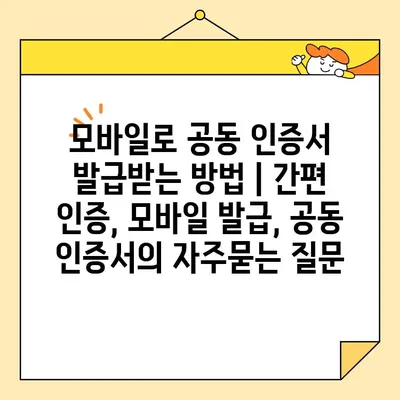 모바일로 공동 인증서 발급받는 방법 | 간편 인증, 모바일 발급, 공동 인증서의 자주묻는 질문